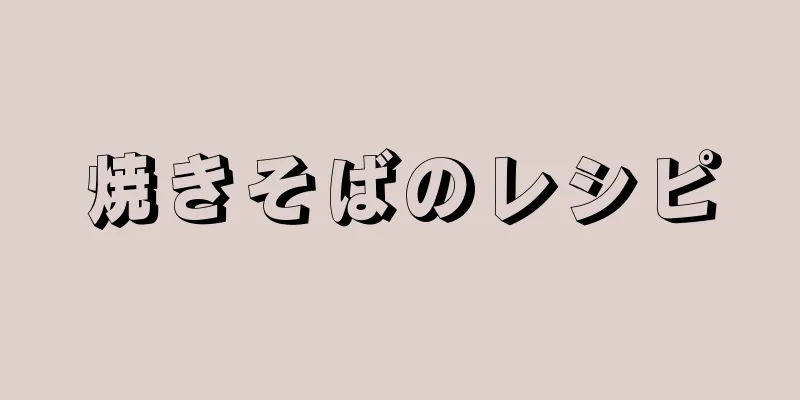 焼きそばのレシピ